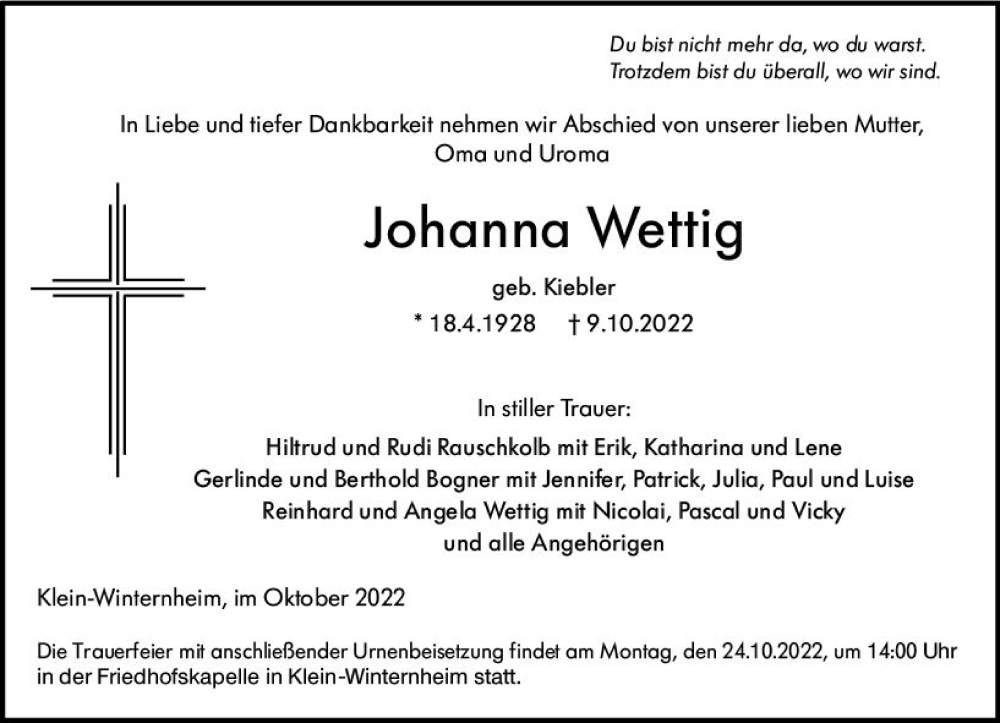 Du bist nicht mehr da, wo du warst.
Trotzdem bist du überall, wo wir sind.

In Liebe und tiefer Dankbarkeit nehmen wir Abschied von unserer lieben Mutter, Oma und Uroma

Johanna Wettig

geb. Kiebler

* 18.4.1928 † 9.10.2022

In stiller Trauer:

Hiltrud und Rudi Rauschkolb mit Erik, Katharina und Lene
Gerlinde und Berthold Bogner mit Jennifer, Patrick, Julia, Paul und Luise
Reinhard und Angela Wettig mit Nicolai, Pascal und Vicky
und alle Angehörigen

Klein-Winternheim, im Oktober 2022

Die Trauerfeier mit anschließender Urnenbeisetzung findet am Montag, den 24.10.2022, um 14:00 Uhr in der Friedhofskapelle in Klein-Winternheim statt.